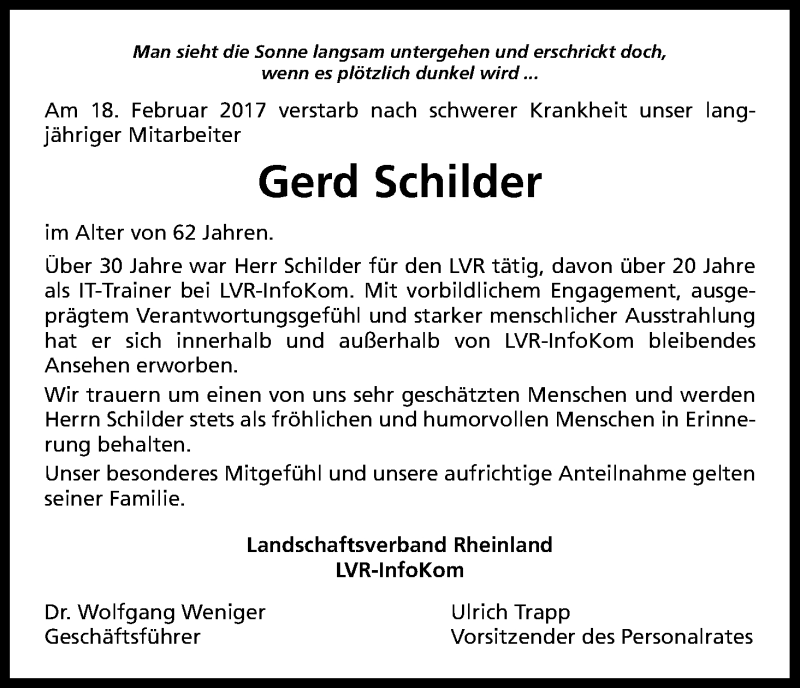 Man sieht die Sonne langsam untergehen und erschrickt doch, wenn es plötzlich dunkel wird ...

Am 18. Februar 2017 verstarb nach schwerer Krankheit unser langjähriger Mitarbeiter

Gerd Schilder

im Alter von 62 Jahren.

Über 30 Jahre war Herr Schilder für den LVR tätig, davon über 20 Jahre als IT-Trainer bei LVR-InfoKom. Mit vorbildlichem Engagement, ausgeprägtem Verantwortungsgefühl und starker menschlicher Ausstrahlung hat er sich innerhalb und außerhalb von LVR-InfoKom bleibendes Ansehen erworben.

Wir trauern um einen von uns sehr geschätzten Menschen und werden Herrn Schilder stets als fröhlichen und humorvollen Menschen in Erinnerung behalten.

Unser besonderes Mitgefühl und unsere aufrichtige Anteilnahme gelten seiner Familie.

Landschaftsverband Rheinland
LVR-InfoKom

Dr. Wolfgang Weniger
Geschäftsführer

Ulrich Trapp
Vorsitzender des Personalrates